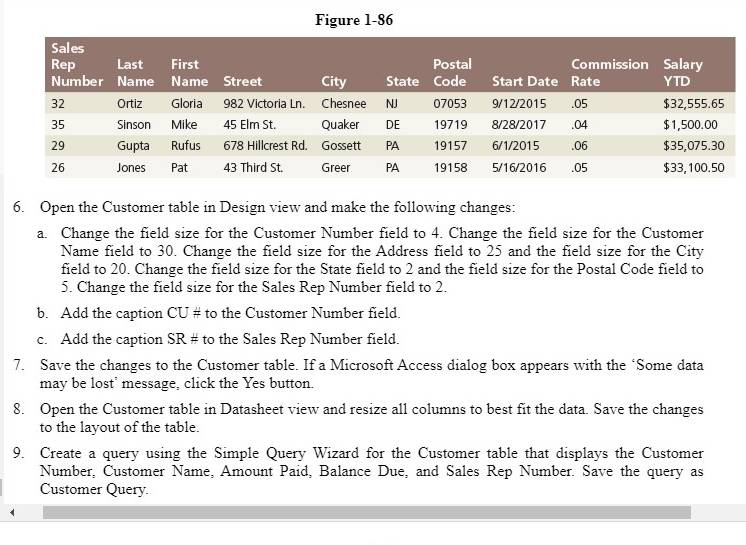 Figure 1-86

| Sales Rep Number | Last Name | First Name | Street | City | State | Postal Code | Start Date | Commission Rate | Salary YTD |
|---|---|---|---|---|---|---|---|---|---|
| 32 | Ortiz | Gloria | 982 Victoria Ln. | Chesnee | NJ | 07053 | 9/12/2015 | .05 | $32,555.65 |
| 35 | Sinson | Mike | 45 Elm St. | Quaker | DE | 19719 | 8/28/2017 | .04 | $1,500.00 |
| 29 | Gupta | Rufus | 678 Hillcrest Rd. | Gossett | PA | 19157 | 6/1/2015 | .06 | $35,075.30 |
| 26 | Jones | Pat | 43 Third St. | Greer | PA | 19158 | 5/16/2016 | .05 | $33,100.50 |

6. Open the Customer table in Design view and make the following changes:

a. Change the field size for the Customer Number field to 4. Change the field size for the Customer Name field to 30. Change the field size for the Address field to 25 and the field size for the City field to 20. Change the field size for the State field to 2 and the field size for the Postal Code field to 5. Change the field size for the Sales Rep Number field to 2.

b. Add the caption CU # to the Customer Number field.

c. Add the caption SR # to the Sales Rep Number field.

7. Save the changes to the Customer table. If a Microsoft Access dialog box appears with the 'Some data may be lost' message, click the Yes button.

8. Open the Customer table in Datasheet view and resize all columns to best fit the data. Save the changes to the layout of the table.

9. Create a query using the Simple Query Wizard for the Customer table that displays the Customer Number, Customer Name, Amount Paid, Balance Due, and Sales Rep Number. Save the query as Customer Query.